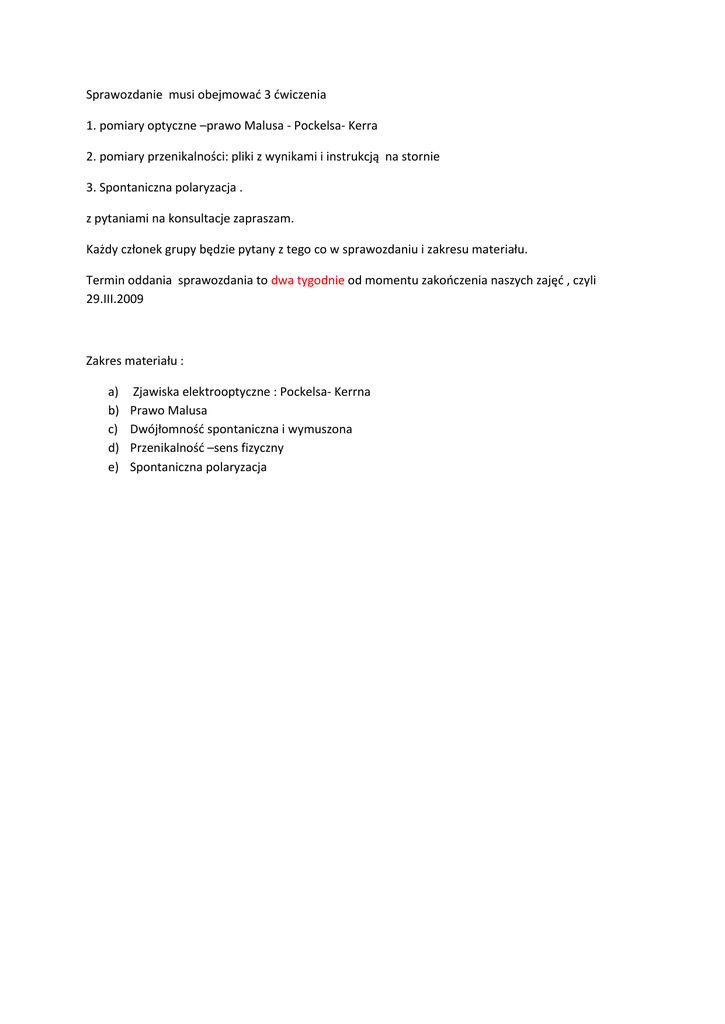 Sprawozdanie musi obejmować 3 ćwiczenia

1. pomiary optyczne –prawo Malusa - Pockelsa- Kerra

2. pomiary przenikalności: pliki z wynikami i instrukcją na stornie

3. Spontaniczna polaryzacja .

z pytaniami na konsultacje zapraszam.

Każdy członek grupy będzie pytany z tego co w sprawozdaniu i zakresu materiału.

Termin oddania sprawozdania to dwa tygodnie od momentu zakończenia naszych zajęć , czyli 29.III.2009

Zakres materiału :

a) Zjawiska elektrooptyczne : Pockelsa- Kerrna
b) Prawo Malusa
c) Dwójłomność spontaniczna i wymuszona
d) Przenikalność –sens fizyczny
e) Spontaniczna polaryzacja